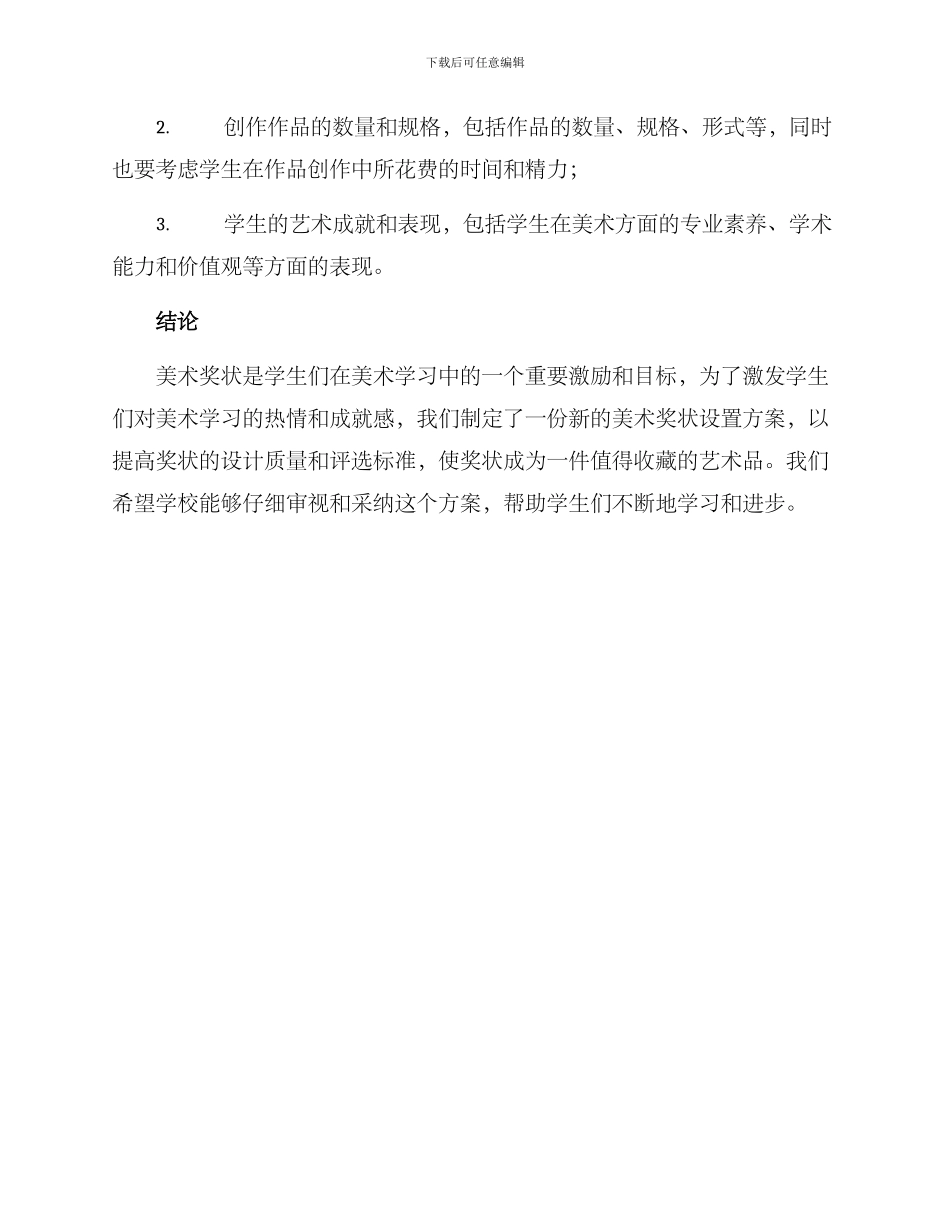 下载后可任意编辑

2.　创作作品的数量和规格，包括作品的数量、规格、形式等，同时也要考虑学生在作品创作中所花费的时间和精力；

3.　学生的艺术成就和表现，包括学生在美术方面的专业素养、学术能力和价值观等方面的表现。

结论

美术奖状是学生们在美术学习中的一个重要激励和目标，为了激发学生们对美术学习的热情和成就感，我们制定了一份新的美术奖状设置方案，以提高奖状的设计质量和评选标准，使奖状成为一件值得收藏的艺术品。我们希望学校能够仔细审视和采纳这个方案，帮助学生们不断地学习和进步。